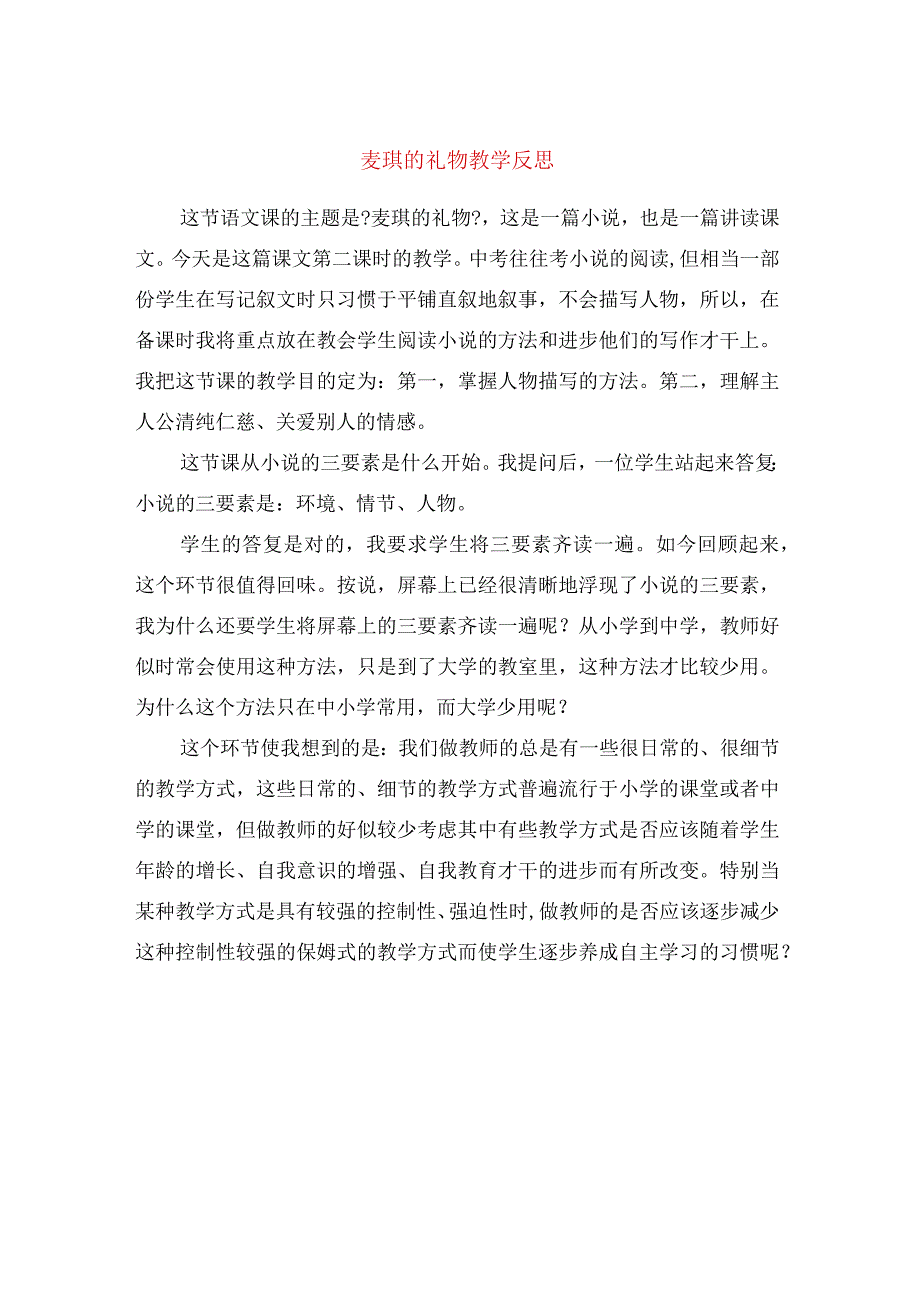 麦琪的礼物教学反思

这节语文课的主题是?麦琪的礼物?，这是一篇小说，也是一篇讲读课文。今天是这篇课文第二课时的教学。中考往往考小说的阅读，但相当一部份学生在写记叙文时只习惯于平铺直叙地叙事，不会描写人物，所以，在备课时我将重点放在教会学生阅读小说的方法和进步他们的写作才干上。我把这节课的教学目的定为：第一，掌握人物描写的方法。第二，理解主人公清纯仁慈、关爱别人的情感。

这节课从小说的三要素是什么开始。我提问后，一位学生站起来答复：小说的三要素是：环境、情节、人物。

学生的答复是对的，我要求学生将三要素齐读一遍。如今回顾起来，这个环节很值得回味。按说，屏幕上已经很清晰地浮现了小说的三要素，我为什么还要学生将屏幕上的三要素齐读一遍呢？从小学到中学，教师好似时常会使用这种方法，只是到了大学的教室里，这种方法才比较少用。为什么这个方法只在中小学常用，而大学少用呢？

这个环节使我想到的是：我们做教师的总是有一些很日常的、很细节的教学方式，这些日常的、细节的教学方式普遍流行于小学的课堂或者中学的课堂，但做教师的好似较少考虑其中有些教学方式是否应该随着学生年龄的增长、自我意识的增强、自我教育才干的进步而有所改变。特别当某种教学方式是具有较强的控制性、强迫性时，做教师的是否应该逐步减少这种控制性较强的保姆式的教学方式而使学生逐步养成自主学习的习惯呢？